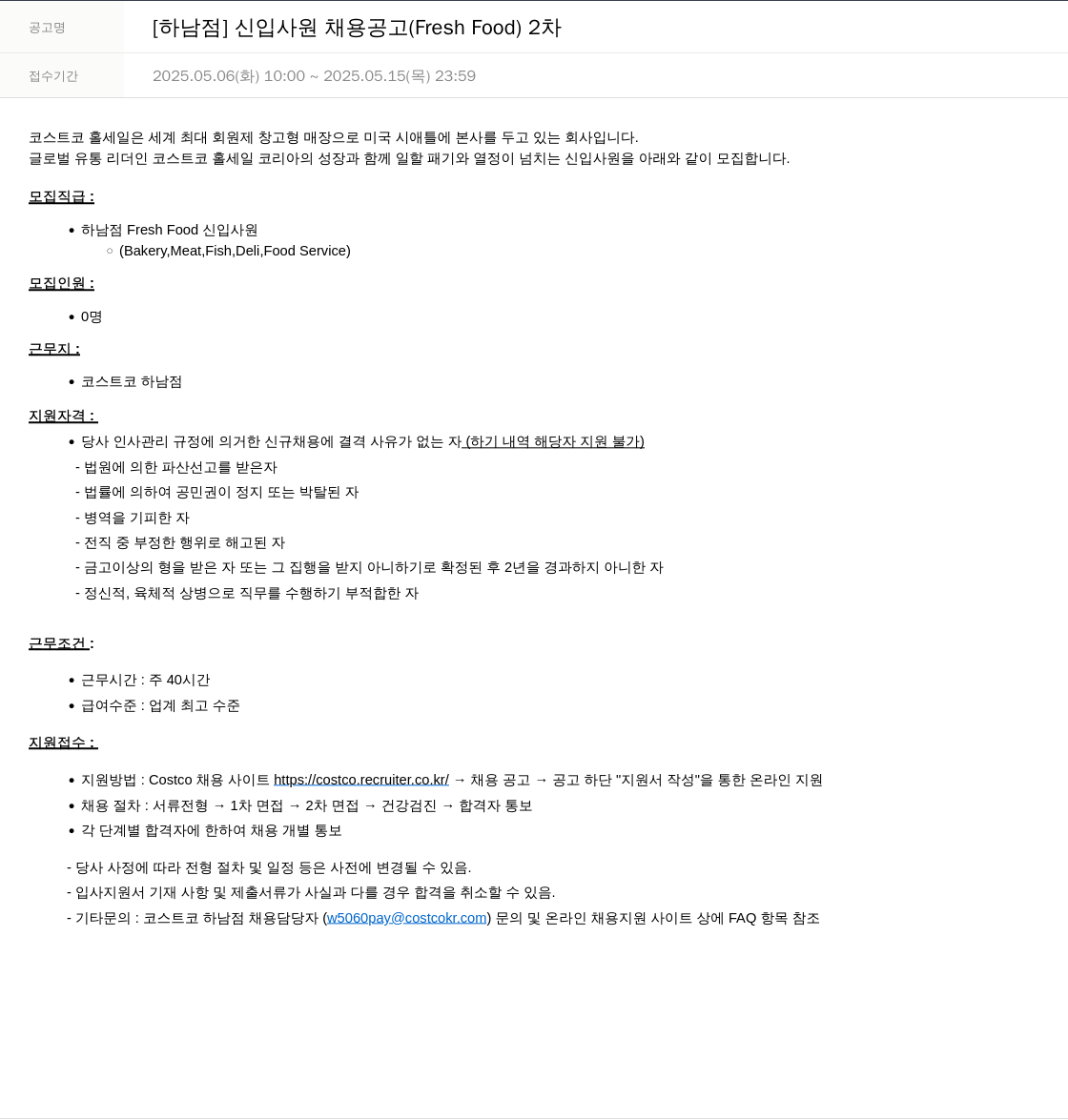 | 공고명 | [하남점] 신입사원 채용공고(Fresh Food) 2차 |
|---|---|
| 접수기간 | 2025.05.06(화) 10:00 ~ 2025.05.15(목) 23:59 |

코스트코 홀세일은 세계 최대 회원제 창고형 매장으로 미국 시애틀에 본사를 두고 있는 회사입니다.
글로벌 유통 리더인 코스트코 홀세일 코리아의 성장과 함께 일할 패기와 열정이 넘치는 신입사원을 아래와 같이 모집합니다.

모집직급 :

• 하남점 Fresh Food 신입사원
  ○ (Bakery,Meat,Fish,Deli,Food Service)

모집인원 :

• 0명

근무지 :

• 코스트코 하남점

지원자격 :

• 당사 인사관리 규정에 의거한 신규채용에 결격 사유가 없는 자 (하기 내역 해당자 지원 불가)
- 법원에 의한 파산선고를 받은자
- 법률에 의하여 공민권이 정지 또는 박탈된 자
- 병역을 기피한 자
- 전직 중 부정한 행위로 해고된 자
- 금고이상의 형을 받은 자 또는 그 집행을 받지 아니하기로 확정된 후 2년을 경과하지 아니한 자
- 정신적, 육체적 상병으로 직무를 수행하기 부적합한 자

근무조건 :

• 근무시간 : 주 40시간
• 급여수준 : 업계 최고 수준

지원접수 :

• 지원방법 : Costco 채용 사이트 https://costco.recruiter.co.kr/ → 채용 공고 → 공고 하단 "지원서 작성"을 통한 온라인 지원
• 채용 절차 : 서류전형 → 1차 면접 → 2차 면접 → 건강검진 → 합격자 통보
• 각 단계별 합격자에 한하여 채용 개별 통보

- 당사 사정에 따라 전형 절차 및 일정 등은 사전에 변경될 수 있음.
- 입사지원서 기재 사항 및 제출서류가 사실과 다를 경우 합격을 취소할 수 있음.
- 기타문의 : 코스트코 하남점 채용담당자 (w5060pay@costcokr.com) 문의 및 온라인 채용지원 사이트 상에 FAQ 항목 참조